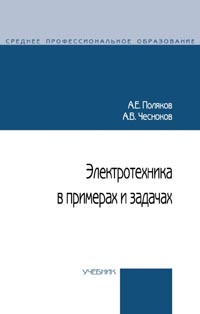 СРЕДНЕЕ ПРОФЕССИОНАЛЬНОЕ ОБРАЗОВАНИЕ

А.Е. Поляков
А.В. Чесноков

Электротехника в примерах и задачах

УЧЕБНИК